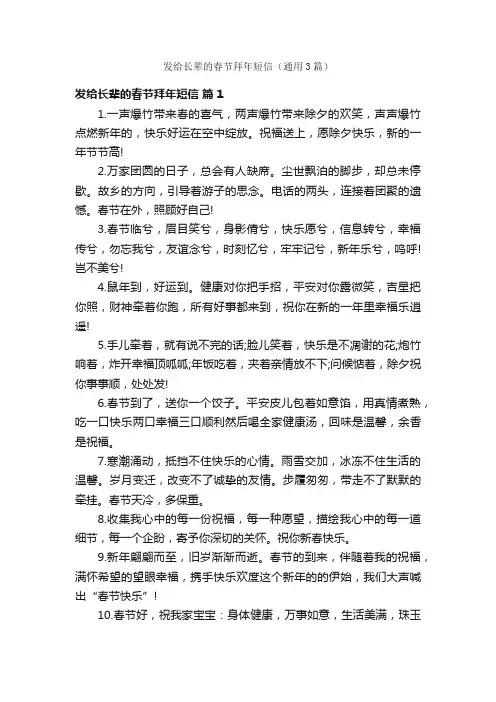 发给长辈的春节拜年短信（通用3篇）

发给长辈的春节拜年短信 篇1

1.一声爆竹带来春的喜气，两声爆竹带来除夕的欢笑，声声爆竹点燃新年的，快乐好运在空中绽放。祝福送上，愿除夕快乐，新的一年节节高!

2.万家团圆的日子，总会有人缺席。尘世飘泊的脚步，却总未停歇。故乡的方向，引导着游子的思念。电话的两头，连接着团聚的遗憾。春节在外，照顾好自己!

3.春节临兮，眉目笑兮，身影倩兮，快乐愿兮，信息转兮，幸福传兮，勿忘我兮，友谊念兮，时刻忆兮，牢牢记兮，新年乐兮，呜呼!岂不美兮!

4.鼠年到，好运到。健康对你把手招，平安对你露微笑，吉星把你照，财神牵着你跑，所有好事都来到，祝你在新的一年里幸福乐逍遥!

5.手儿牵着，就有说不完的话;脸儿笑着，快乐是不凋谢的花;炮竹响着，炸开幸福顶呱呱;年饭吃着，夹着亲情放不下;问候惦着，除夕祝你事事顺，处处发!

6.春节到了，送你一个饺子。平安皮儿包着如意馅，用真情煮熟，吃一口快乐两口幸福三口顺利然后喝全家健康汤，回味是温馨，余香是祝福。

7.寒潮涌动，抵挡不住快乐的心情。雨雪交加，冰冻不住生活的温馨。岁月变迁，改变不了诚挚的友情。步履匆匆，带走不了默默的牵挂。春节天冷，多保重。

8.收集我心中的每一份祝福，每一种愿望，描绘我心中的每一道细节，每一个企盼，寄予你深切的关怀。祝你新春快乐。

9.新年翩翩而至，旧岁渐渐而逝。春节的到来，伴随着我的祝福，满怀希望的望眼幸福，携手快乐欢度这个新年的的伊始，我们大声喊出“春节快乐”!

10.春节好，祝我家宝宝：身体健康，万事如意，生活美满，珠玉